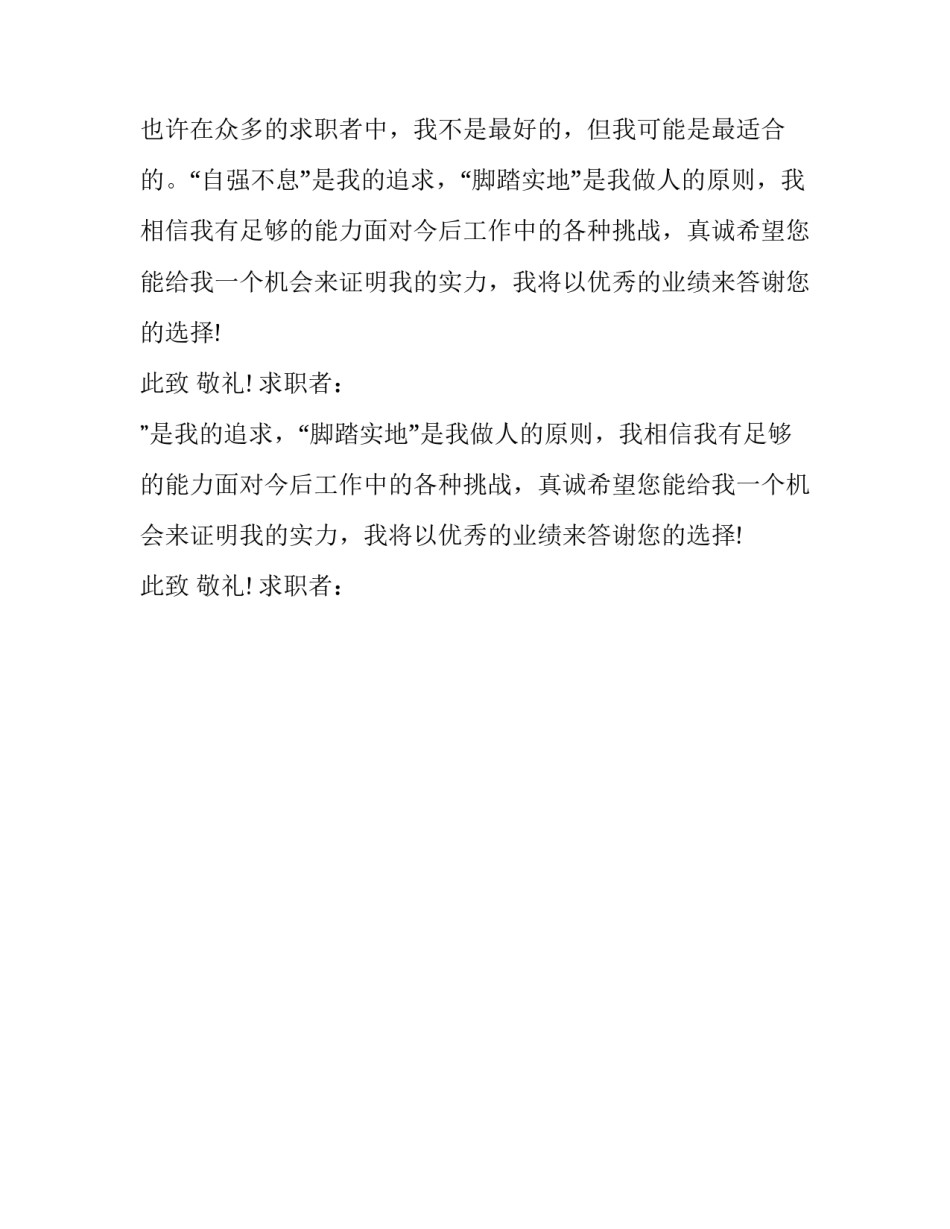 也许在众多的求职者中，我不是最好的，但我可能是最适合的。“自强不息”是我的追求，“脚踏实地”是我做人的原则，我相信我有足够的能力面对今后工作中的各种挑战，真诚希望您能给我一个机会来证明我的实力，我将以优秀的业绩来答谢您的选择!

此致 敬礼! 求职者：

”是我的追求，“脚踏实地”是我做人的原则，我相信我有足够的能力面对今后工作中的各种挑战，真诚希望您能给我一个机会来证明我的实力，我将以优秀的业绩来答谢您的选择!

此致 敬礼! 求职者：